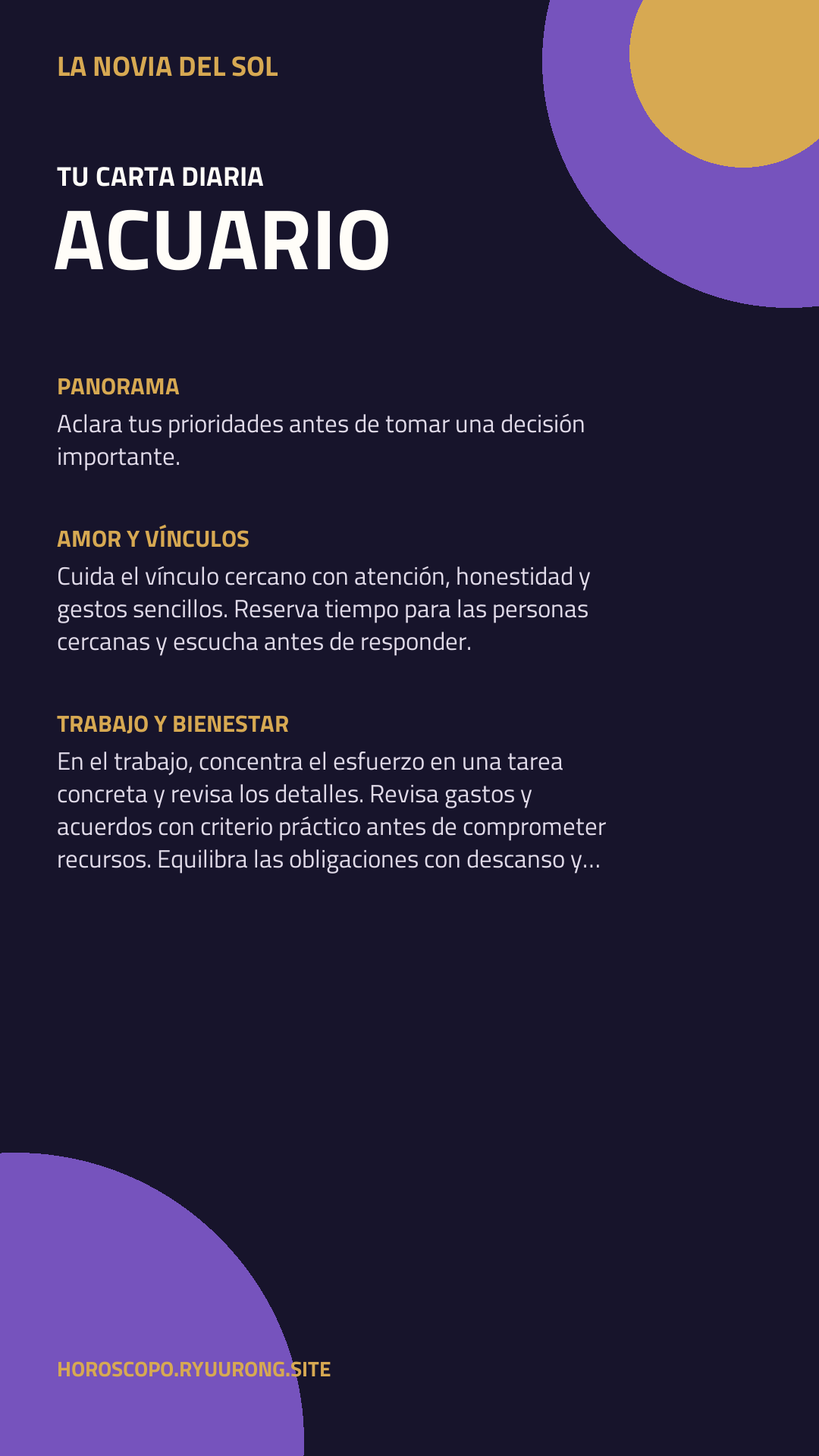 LA NOVIA DEL SOL

TU CARTA DIARIA
ACUARIO

PANORAMA
Aclara tus prioridades antes de tomar una decisión importante.

AMOR Y VÍNCULOS
Cuida el vínculo cercano con atención, honestidad y gestos sencillos. Reserva tiempo para las personas cercanas y escucha antes de responder.

TRABAJO Y BIENESTAR
En el trabajo, concentra el esfuerzo en una tarea concreta y revisa los detalles. Revisa gastos y acuerdos con criterio práctico antes de comprometer recursos. Equilibra las obligaciones con descanso y...

HOROSCOPO.RYUURONG.SITE